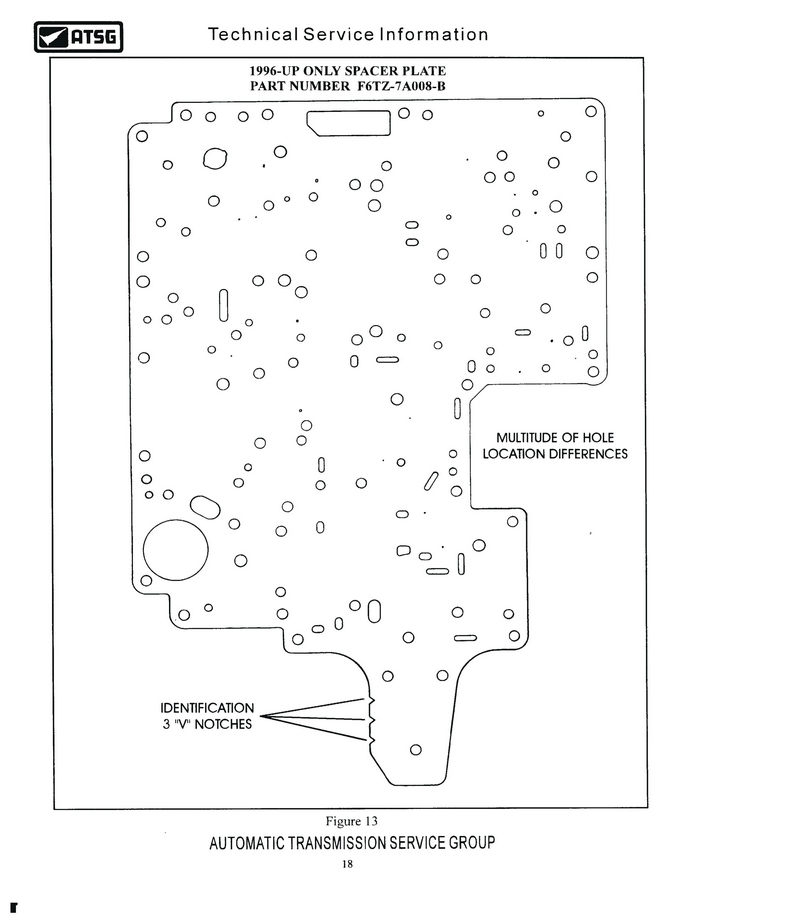 ATSG

Technical Service Information

1996-UP ONLY SPACER PLATE
PART NUMBER F6TZ-7A008-B

MULTITUDE OF HOLE LOCATION DIFFERENCES

IDENTIFICATION 3 "V" NOTCHES

Figure 13

AUTOMATIC TRANSMISSION SERVICE GROUP

18